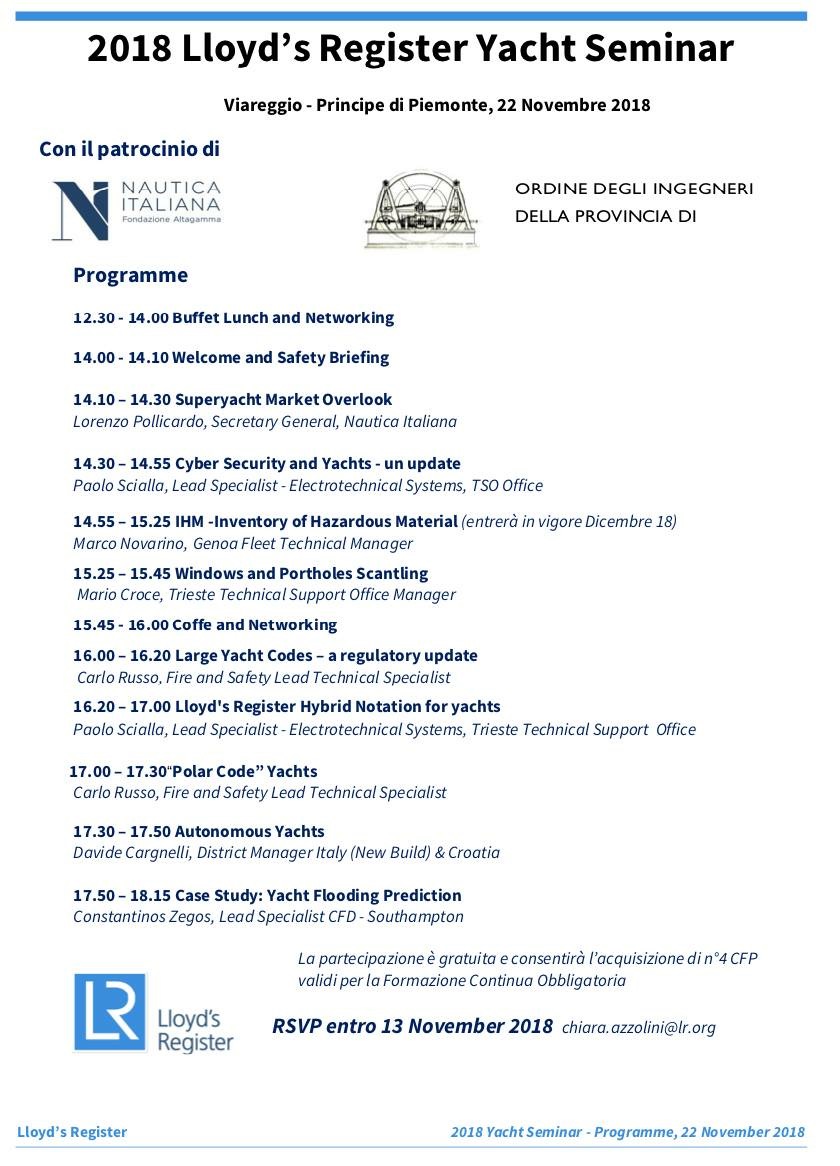 2018 Lloyd's Register Yacht Seminar

Viareggio - Principe di Piemonte, 22 Novembre 2018

Con il patrocinio di

NAUTICA ITALIANA
Fondazione Altagamma

ORDINE DEGLI INGEGNERI DELLA PROVINCIA DI

Programme

12.30 - 14.00 Buffet Lunch and Networking

14.00 - 14.10 Welcome and Safety Briefing

14.10 – 14.30 Superyacht Market Overlook
Lorenzo Pollicardo, Secretary General, Nautica Italiana

14.30 – 14.55 Cyber Security and Yachts - un update
Paolo Scialla, Lead Specialist - Electrotechnical Systems, TSO Office

14.55 – 15.25 IHM -Inventory of Hazardous Material (entrerà in vigore Dicembre 18)
Marco Novarino, Genoa Fleet Technical Manager

15.25 – 15.45 Windows and Portholes Scantling
Mario Croce, Trieste Technical Support Office Manager

15.45 - 16.00 Coffe and Networking

16.00 – 16.20 Large Yacht Codes – a regulatory update
Carlo Russo, Fire and Safety Lead Technical Specialist

16.20 – 17.00 Lloyd's Register Hybrid Notation for yachts
Paolo Scialla, Lead Specialist - Electrotechnical Systems, Trieste Technical Support Office

17.00 – 17.30"Polar Code" Yachts
Carlo Russo, Fire and Safety Lead Technical Specialist

17.30 – 17.50 Autonomous Yachts
Davide Cargnelli, District Manager Italy (New Build) & Croatia

17.50 – 18.15 Case Study: Yacht Flooding Prediction
Constantinos Zegos, Lead Specialist CFD - Southampton

La partecipazione è gratuita e consentirà l'acquisizione di n°4 CFP validi per la Formazione Continua Obbligatoria

LR Lloyd's Register

RSVP entro 13 November 2018 chiara.azzolini@lr.org

Lloyd's Register

2018 Yacht Seminar - Programme, 22 November 2018